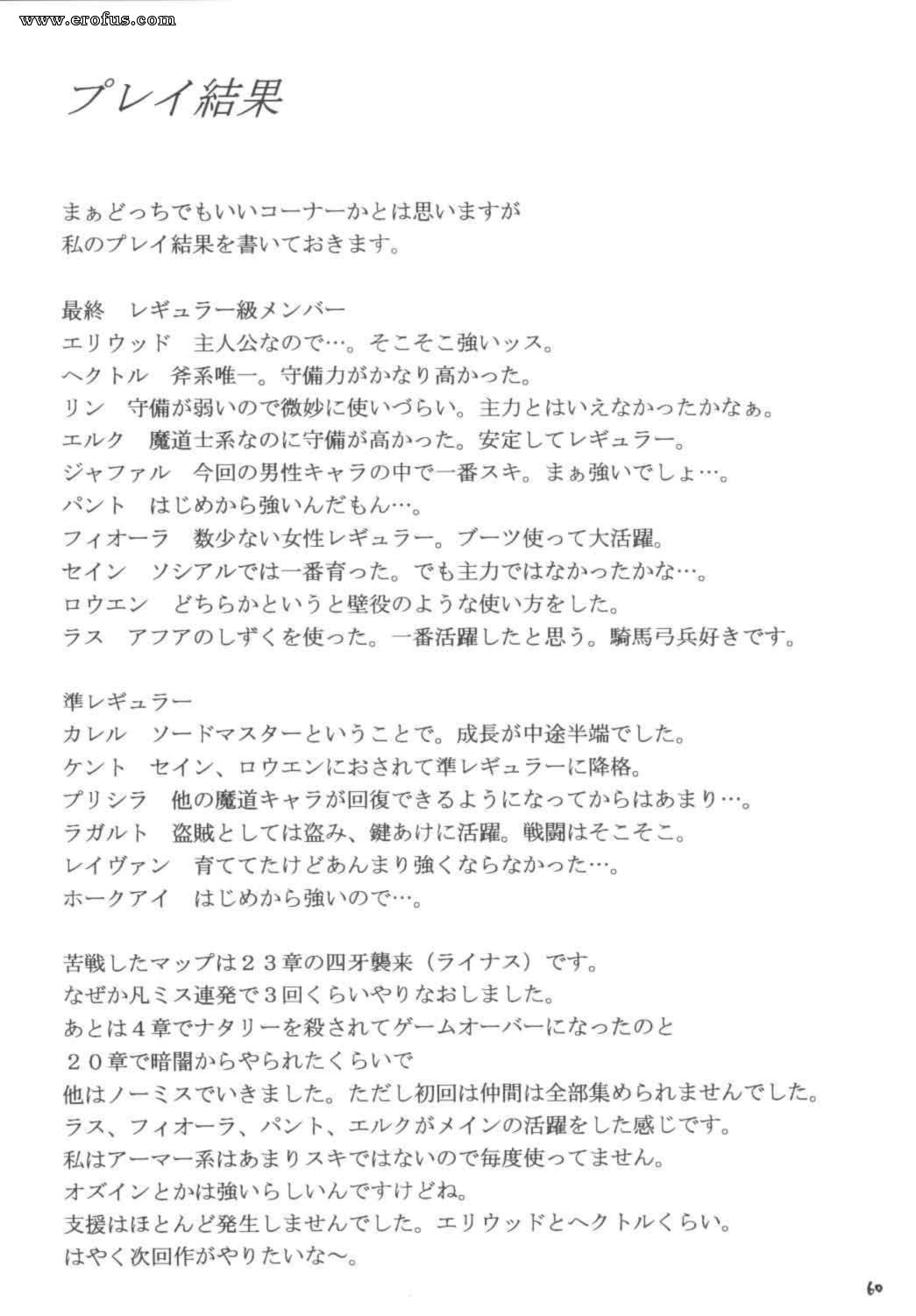 www.erofus.com

プレイ結果

まぁどっちでもいいコーナーかとは思いますが
私のプレイ結果を書いておきます。

最終　レギュラー級メンバー
エリウッド　主人公なので…。そこそこ強いッス。
ヘクトル　斧系唯一。守備力がかなり高かった。
リン　守備が弱いので微妙に使いづらい。主力とはいえなかったかなぁ。
エルク　魔道士系なのに守備が高かった。安定してレギュラー。
ジャファル　今回の男性キャラの中で一番スキ。まぁ強いでしょ…。
パント　はじめから強いんだもん…。
フィオーラ　数少ない女性レギュラー。ブーツ使って大活躍。
セイン　ソシアルでは一番育った。でも主力ではなかったかな…。
ロウエン　どちらかというと壁役のような使い方をした。
ラス　アフアのしずくを使った。一番活躍したと思う。騎馬弓兵好きです。

準レギュラー
カレル　ソードマスターということで。成長が中途半端でした。
ケント　セイン、ロウエンにおされて準レギュラーに降格。
プリシラ　他の魔道キャラが回復できるようになってからはあまり…。
ラガルト　盗賊としては盗み、鍵あけに活躍。戦闘はそこそこ。
レイヴァン　育ててたけどあんまり強くならなかった…。
ホークアイ　はじめから強いので…。

苦戦したマップは２３章の四牙襲来（ライナス）です。
なぜか凡ミス連発で３回くらいやりなおしました。
あとは４章でナタリーを殺されてゲームオーバーになったのと
２０章で暗闇からやられたくらいで
他はノーミスでいきました。ただし初回は仲間は全部集められませんでした。
ラス、フィオーラ、パント、エルクがメインの活躍をした感じです。
私はアーマー系はあまりスキではないので毎度使ってません。
オズインとかは強いらしいんですけどね。
支援はほとんど発生しませんでした。エリウッドとヘクトルくらい。
はやく次回作がやりたいな～。

60